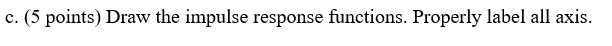 c. (5 points) Draw the impulse response functions. Properly label all axis.